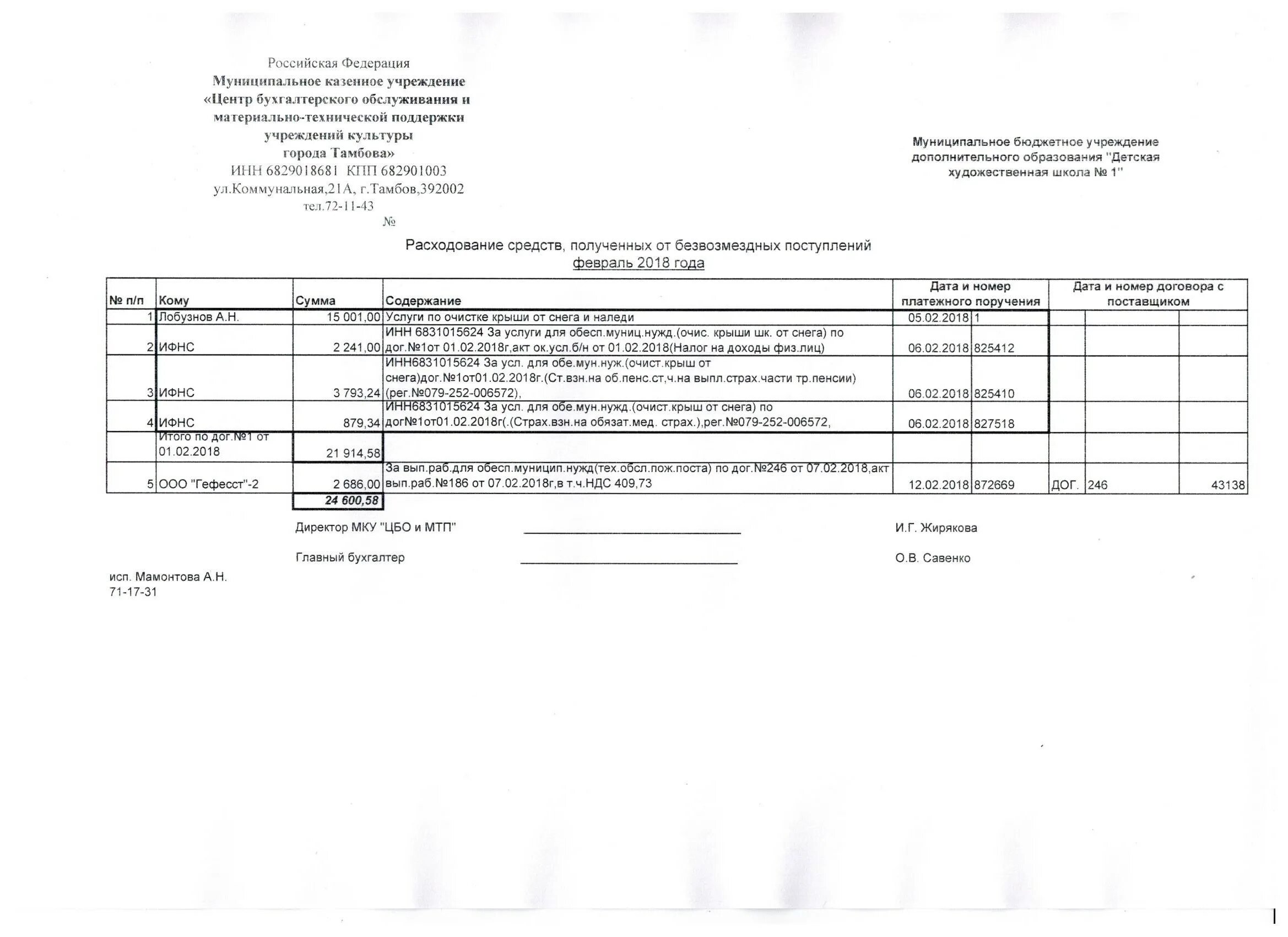 Российская Федерация
Муниципальное казенное учреждение
«Центр бухгалтерского обслуживания и материально-технической поддержки учреждений культуры города Тамбова»
ИНН 6829018681 КПП 682901003
ул.Коммунальная,21А, г.Тамбов,392002
тел.72-11-43
№

Муниципальное бюджетное учреждение дополнительного образования "Детская художественная школа № 1"

Расходование средств, полученных от безвозмездных поступлений
февраль 2018 года

| № п/п | Кому | Сумма | Содержание | Дата и номер платежного поручения | | Дата и номер договора с поставщиком | | |
|---|---|---|---|---|---|---|---|---|
| 1 | Лобузнов А.Н. | 15 001,00 | Услуги по очистке крыши от снега и наледи | 05.02.2018 | 1 | | | |
| 2 | ИФНС | 2 241,00 | ИНН 6831015624 За услуги для обесп.муниц.нужд.(очис. крыши шк. от снега) по дог.№1от 01.02.2018г,акт ок.усл.б/н от 01.02.2018(Налог на доходы физ.лиц) | 06.02.2018 | 825412 | | | |
| 3 | ИФНС | 3 793,24 | ИНН6831015624 За усл. для обе.мун.нуж.(очист.крыш от снега)дог.№1от01.02.2018г.(Ст.взн.на об.пенс.ст,ч.на выпл.страх.части тр.пенсии)(рег.№079-252-006572), | 06.02.2018 | 825410 | | | |
| 4 | ИФНС | 879,34 | ИНН6831015624 За усл. для обе.мун.нужд.(очист.крыш от снега) по дог№1от01.02.2018г(.(Страх.взн.на обязат.мед. страх.),рег.№079-252-006572, | 06.02.2018 | 827518 | | | |
| | Итого по дог.№1 от 01.02.2018 | 21 914,58 | | | | | | |
| 5 | ООО "Гефесст"-2 | 2 686,00 | За вып.раб.для обесп.муницип.нужд(тех.обсл.пож.поста) по дог.№246 от 07.02.2018,акт вып.раб.№186 от 07.02.2018г,в т.ч.НДС 409,73 | 12.02.2018 | 872669 | ДОГ. | 246 | 43138 |
| | | 24 600,58 | | | | | | |

Директор МКУ "ЦБО и МТП" И.Г. Жирякова

Главный бухгалтер О.В. Савенко

исп. Мамонтова А.Н.
71-17-31